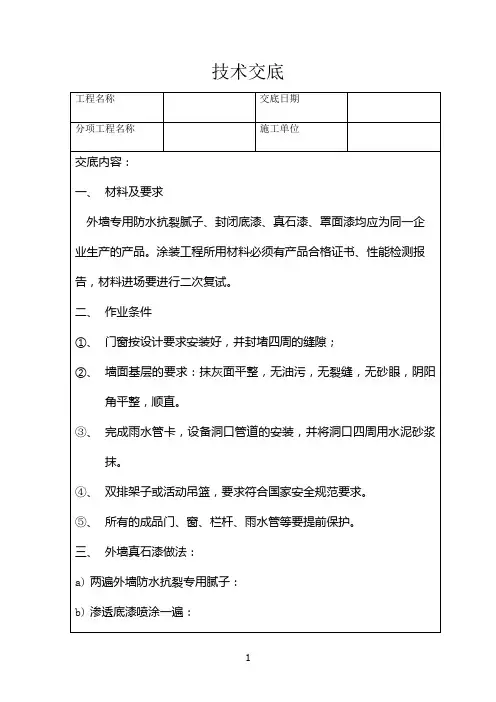 技术交底

| 工程名称 | | 交底日期 | |
|---|---|---|---|
| 分项工程名称 | | 施工单位 | |

交底内容：

一、 材料及要求

外墙专用防水抗裂腻子、封闭底漆、真石漆、罩面漆均应为同一企业生产的产品。涂装工程所用材料必须有产品合格证书、性能检测报告，材料进场要进行二次复试。

二、 作业条件

①、 门窗按设计要求安装好，并封堵四周的缝隙；

②、 墙面基层的要求：抹灰面平整，无油污，无裂缝，无砂眼，阴阳角平整，顺直。

③、 完成雨水管卡，设备洞口管道的安装，并将洞口四周用水泥砂浆抹。

④、 双排架子或活动吊篮，要求符合国家安全规范要求。

⑤、 所有的成品门、窗、栏杆、雨水管等要提前保护。

三、 外墙真石漆做法：

a) 两遍外墙防水抗裂专用腻子：

b) 渗透底漆喷涂一遍：

1